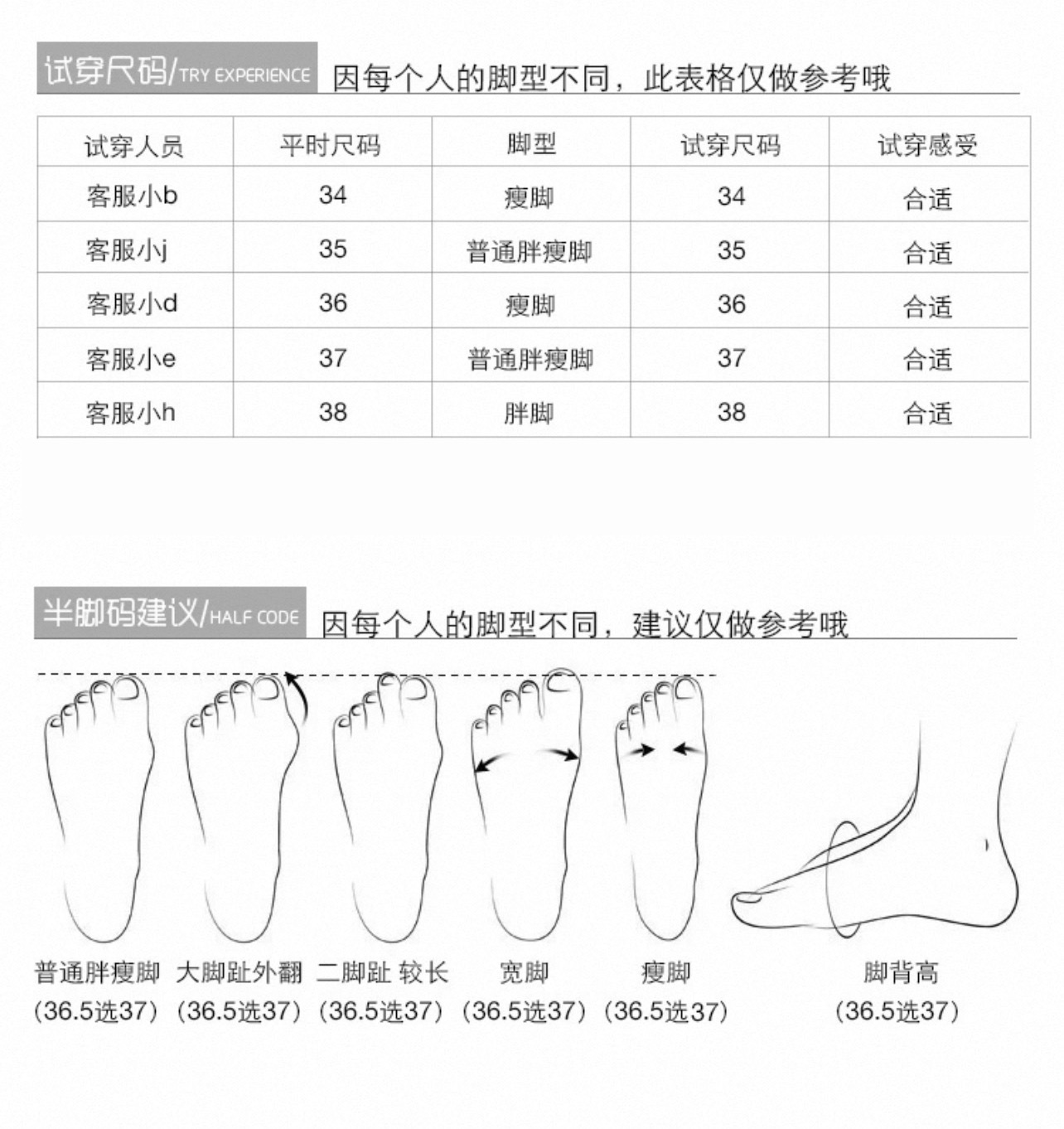 试穿尺码/TRY EXPERIENCE 因每个人的脚型不同，此表格仅做参考哦

| 试穿人员 | 平时尺码 | 脚型 | 试穿尺码 | 试穿感受 |
|---|---|---|---|---|
| 客服小b | 34 | 瘦脚 | 34 | 合适 |
| 客服小j | 35 | 普通胖瘦脚 | 35 | 合适 |
| 客服小d | 36 | 瘦脚 | 36 | 合适 |
| 客服小e | 37 | 普通胖瘦脚 | 37 | 合适 |
| 客服小h | 38 | 胖脚 | 38 | 合适 |

半脚码建议/HALF CODE 因每个人的脚型不同，建议仅做参考哦

普通胖瘦脚 (36.5选37)
大脚趾外翻 (36.5选37)
二脚趾 较长 (36.5选37)
宽脚 (36.5选37)
瘦脚 (36.5选37)
脚背高 (36.5选37)